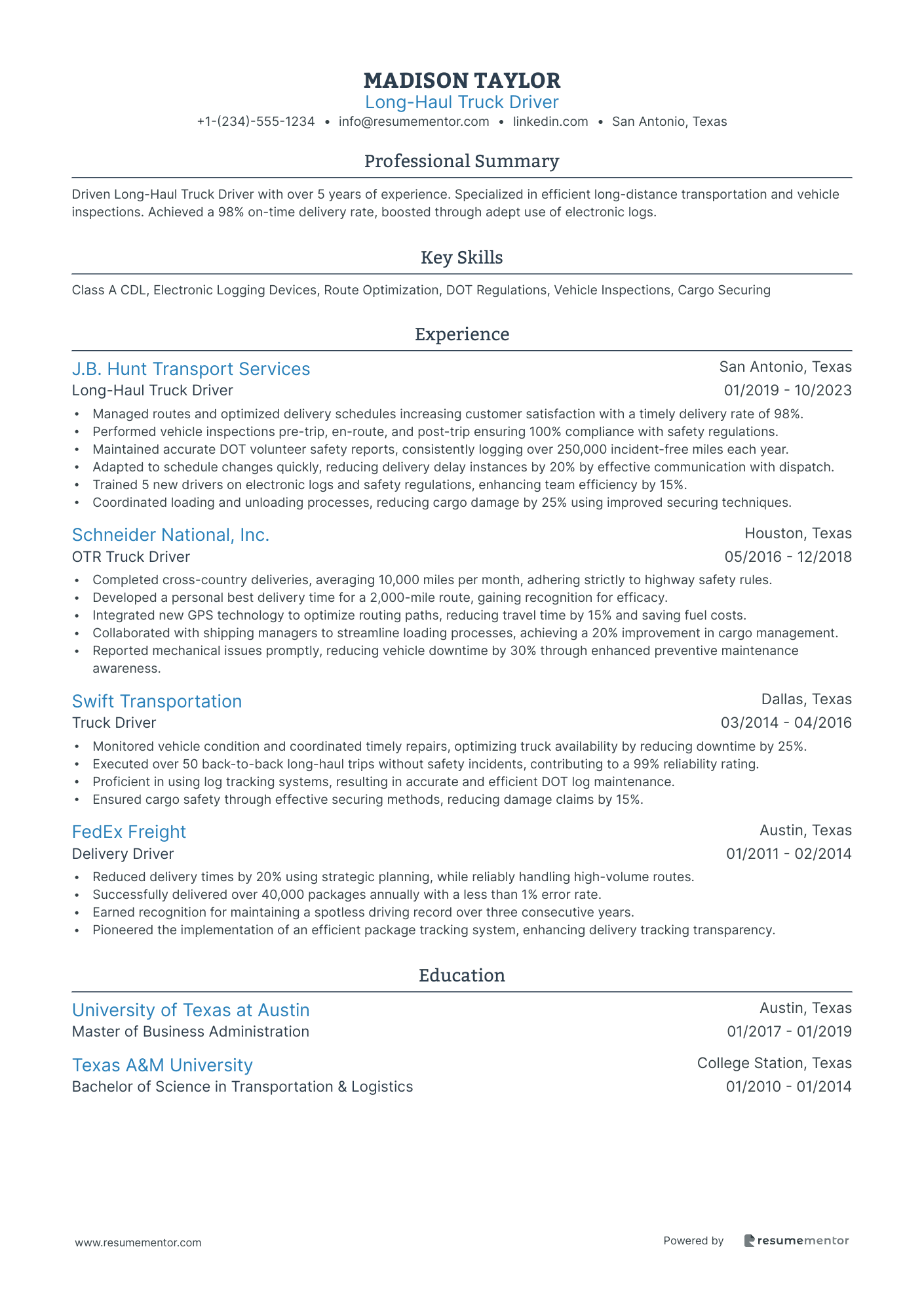 MADISON TAYLOR
Long-Haul Truck Driver
+1-(234)-555-1234 • info@resumementor.com • linkedin.com • San Antonio, Texas

Professional Summary

Driven Long-Haul Truck Driver with over 5 years of experience. Specialized in efficient long-distance transportation and vehicle inspections. Achieved a 98% on-time delivery rate, boosted through adept use of electronic logs.

Key Skills

Class A CDL, Electronic Logging Devices, Route Optimization, DOT Regulations, Vehicle Inspections, Cargo Securing

Experience

J.B. Hunt Transport Services
San Antonio, Texas
Long-Haul Truck Driver
01/2019 - 10/2023
• Managed routes and optimized delivery schedules increasing customer satisfaction with a timely delivery rate of 98%.
• Performed vehicle inspections pre-trip, en-route, and post-trip ensuring 100% compliance with safety regulations.
• Maintained accurate DOT volunteer safety reports, consistently logging over 250,000 incident-free miles each year.
• Adapted to schedule changes quickly, reducing delivery delay instances by 20% by effective communication with dispatch.
• Trained 5 new drivers on electronic logs and safety regulations, enhancing team efficiency by 15%.
• Coordinated loading and unloading processes, reducing cargo damage by 25% using improved securing techniques.

Schneider National, Inc.
Houston, Texas
OTR Truck Driver
05/2016 - 12/2018
• Completed cross-country deliveries, averaging 10,000 miles per month, adhering strictly to highway safety rules.
• Developed a personal best delivery time for a 2,000-mile route, gaining recognition for efficacy.
• Integrated new GPS technology to optimize routing paths, reducing travel time by 15% and saving fuel costs.
• Collaborated with shipping managers to streamline loading processes, achieving a 20% improvement in cargo management.
• Reported mechanical issues promptly, reducing vehicle downtime by 30% through enhanced preventive maintenance awareness.

Swift Transportation
Dallas, Texas
Truck Driver
03/2014 - 04/2016
• Monitored vehicle condition and coordinated timely repairs, optimizing truck availability by reducing downtime by 25%.
• Executed over 50 back-to-back long-haul trips without safety incidents, contributing to a 99% reliability rating.
• Proficient in using log tracking systems, resulting in accurate and efficient DOT log maintenance.
• Ensured cargo safety through effective securing methods, reducing damage claims by 15%.

FedEx Freight
Austin, Texas
Delivery Driver
01/2011 - 02/2014
• Reduced delivery times by 20% using strategic planning, while reliably handling high-volume routes.
• Successfully delivered over 40,000 packages annually with a less than 1% error rate.
• Earned recognition for maintaining a spotless driving record over three consecutive years.
• Pioneered the implementation of an efficient package tracking system, enhancing delivery tracking transparency.

Education

University of Texas at Austin
Austin, Texas
Master of Business Administration
01/2017 - 01/2019

Texas A&M University
College Station, Texas
Bachelor of Science in Transportation & Logistics
01/2010 - 01/2014

www.resumementor.com
Powered by resumementor